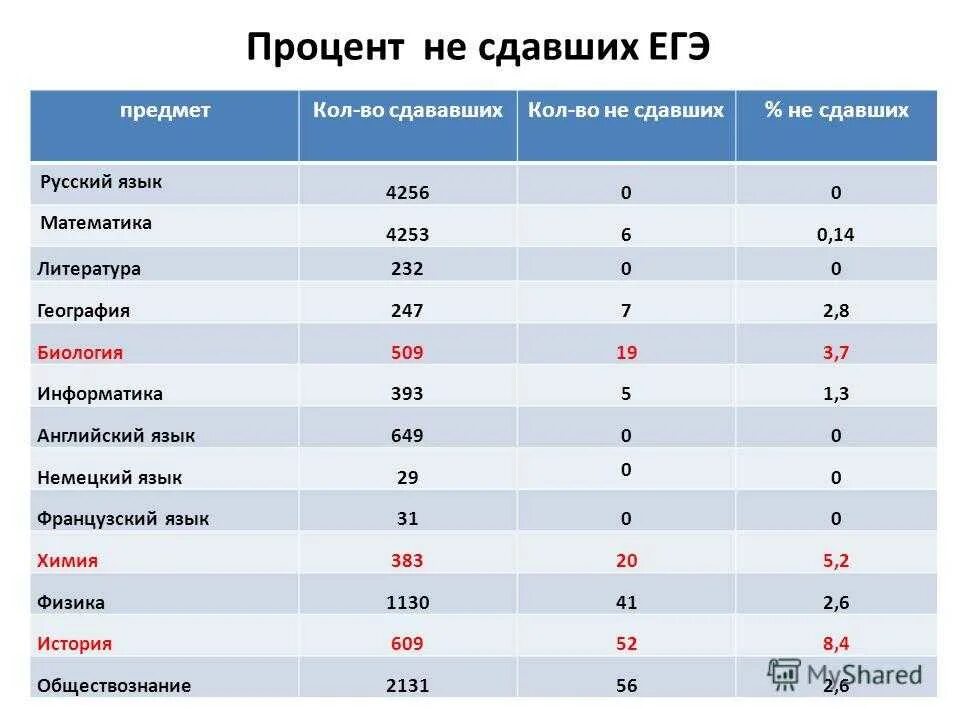 Процент не сдавших ЕГЭ

| предмет | Кол-во сдававших | Кол-во не сдавших | % не сдавших |
|---|---|---|---|
| Русский язык | 4256 | 0 | 0 |
| Математика | 4253 | 6 | 0,14 |
| Литература | 232 | 0 | 0 |
| География | 247 | 7 | 2,8 |
| Биология | 509 | 19 | 3,7 |
| Информатика | 393 | 5 | 1,3 |
| Английский язык | 649 | 0 | 0 |
| Немецкий язык | 29 | 0 | 0 |
| Французский язык | 31 | 0 | 0 |
| Химия | 383 | 20 | 5,2 |
| Физика | 1130 | 41 | 2,6 |
| История | 609 | 52 | 8,4 |
| Обществознание | 2131 | 56 | 2,6 |

MyShared